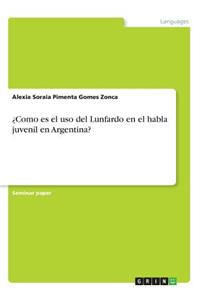 Languages

Alexia Soraia Pimenta Gomes Zonca

¿Como es el uso del Lunfardo en el habla juvenil en Argentina?

Seminar paper

GRIN